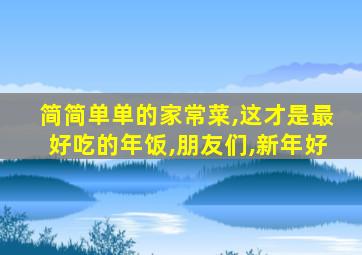 简简单单的家常菜,这才是最好吃的年饭,朋友们,新年好